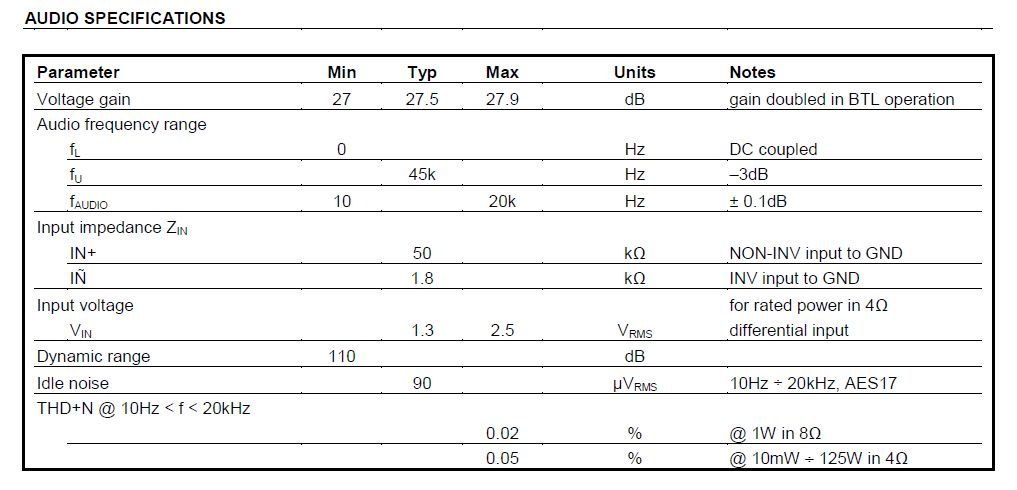 AUDIO SPECIFICATIONS

| Parameter | Min | Typ | Max | Units | Notes |
|---|---|---|---|---|---|
| Voltage gain | 27 | 27.5 | 27.9 | dB | gain doubled in BTL operation |
| Audio frequency range | | | | | |
| $f_L$ | 0 | | | Hz | DC coupled |
| $f_U$ | | 45k | | Hz | –3dB |
| $f_{AUDIO}$ | 10 | | 20k | Hz | ± 0.1dB |
| Input impedance $Z_{IN}$ | | | | | |
| IN+ | | 50 | | kΩ | NON-INV input to GND |
| IÑ | | 1.8 | | kΩ | INV input to GND |
| Input voltage | | | | | for rated power in 4Ω |
| $V_{IN}$ | | 1.3 | 2.5 | $V_{RMS}$ | differential input |
| Dynamic range | 110 | | | dB | |
| Idle noise | | 90 | | $\mu V_{RMS}$ | 10Hz ÷ 20kHz, AES17 |
| THD+N @ 10Hz < f < 20kHz | | | | | |
| | | | 0.02 | % | @ 1W in 8Ω |
| | | | 0.05 | % | @ 10mW ÷ 125W in 4Ω |